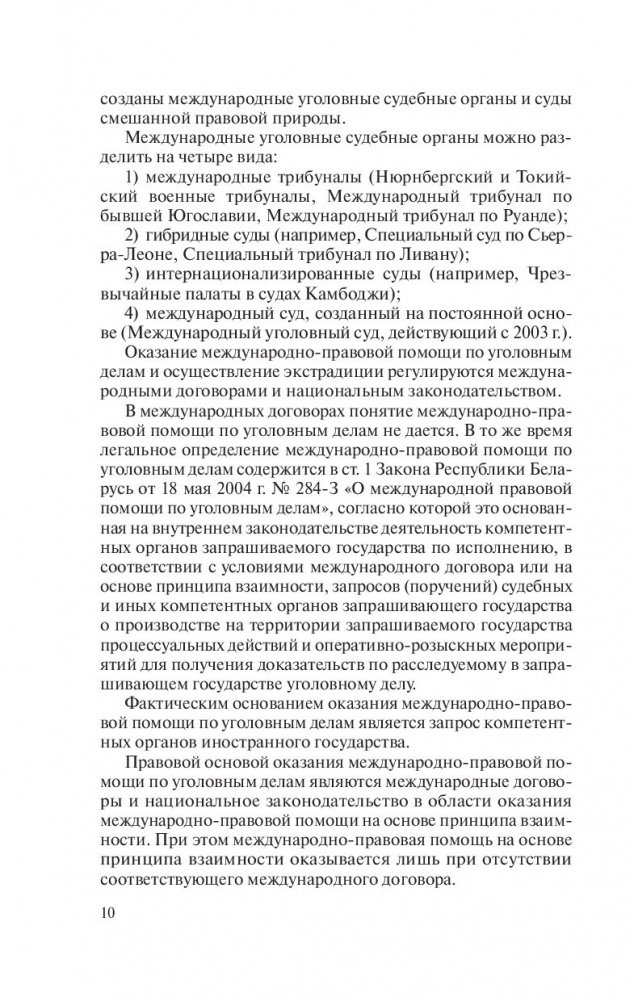 созданы международные уголовные судебные органы и суды смешанной правовой природы.

Международные уголовные судебные органы можно разделить на четыре вида:

1) международные трибуналы (Нюрнбергский и Токийский военные трибуналы, Международный трибунал по бывшей Югославии, Международный трибунал по Руанде);

2) гибридные суды (например, Специальный суд по Сьерра-Леоне, Специальный трибунал по Ливану);

3) интернационализированные суды (например, Чрезвычайные палаты в судах Камбоджи);

4) международный суд, созданный на постоянной основе (Международный уголовный суд, действующий с 2003 г.).

Оказание международно-правовой помощи по уголовным делам и осуществление экстрадиции регулируются международными договорами и национальным законодательством.

В международных договорах понятие международно-правовой помощи по уголовным делам не дается. В то же время легальное определение международно-правовой помощи по уголовным делам содержится в ст. 1 Закона Республики Беларусь от 18 мая 2004 г. № 284-З «О международной правовой помощи по уголовным делам», согласно которой это основанная на внутреннем законодательстве деятельность компетентных органов запрашиваемого государства по исполнению, в соответствии с условиями международного договора или на основе принципа взаимности, запросов (поручений) судебных и иных компетентных органов запрашивающего государства о производстве на территории запрашиваемого государства процессуальных действий и оперативно-розыскных мероприятий для получения доказательств по расследуемому в запрашивающем государстве уголовному делу.

Фактическим основанием оказания международно-правовой помощи по уголовным делам является запрос компетентных органов иностранного государства.

Правовой основой оказания международно-правовой помощи по уголовным делам являются международные договоры и национальное законодательство в области оказания международно-правовой помощи на основе принципа взаимности. При этом международно-правовая помощь на основе принципа взаимности оказывается лишь при отсутствии соответствующего международного договора.

10